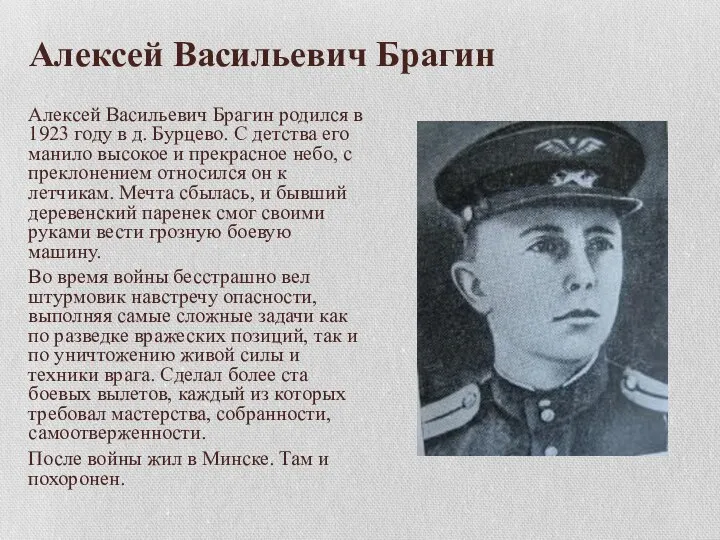 Алексей Васильевич Брагин

Алексей Васильевич Брагин родился в 1923 году в д. Бурцево. С детства его манило высокое и прекрасное небо, с преклонением относился он к летчикам. Мечта сбылась, и бывший деревенский паренек смог своими руками вести грозную боевую машину.

Во время войны бесстрашно вел штурмовик навстречу опасности, выполняя самые сложные задачи как по разведке вражеских позиций, так и по уничтожению живой силы и техники врага. Сделал более ста боевых вылетов, каждый из которых требовал мастерства, собранности, самоотверженности.

После войны жил в Минске. Там и похоронен.